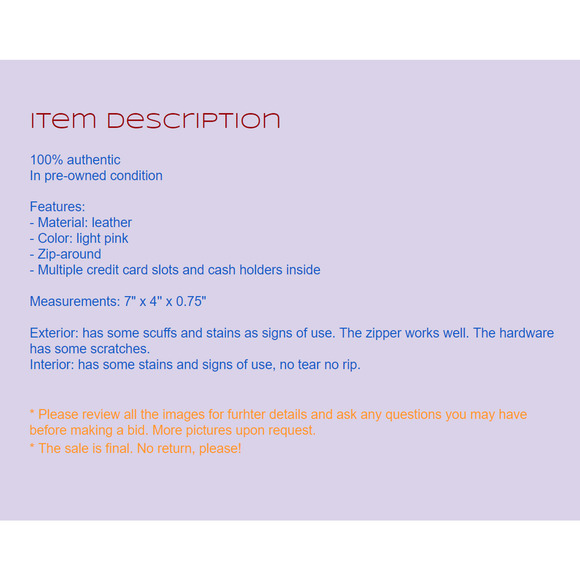 ITEM DESCRIPTION

100% authentic
In pre-owned condition

Features:
- Material: leather
- Color: light pink
- Zip-around
- Multiple credit card slots and cash holders inside

Measurements: 7" x 4" x 0.75"

Exterior: has some scuffs and stains as signs of use. The zipper works well. The hardware has some scratches.
Interior: has some stains and signs of use, no tear no rip.

* Please review all the images for furhter details and ask any questions you may have before making a bid. More pictures upon request.
* The sale is final. No return, please!